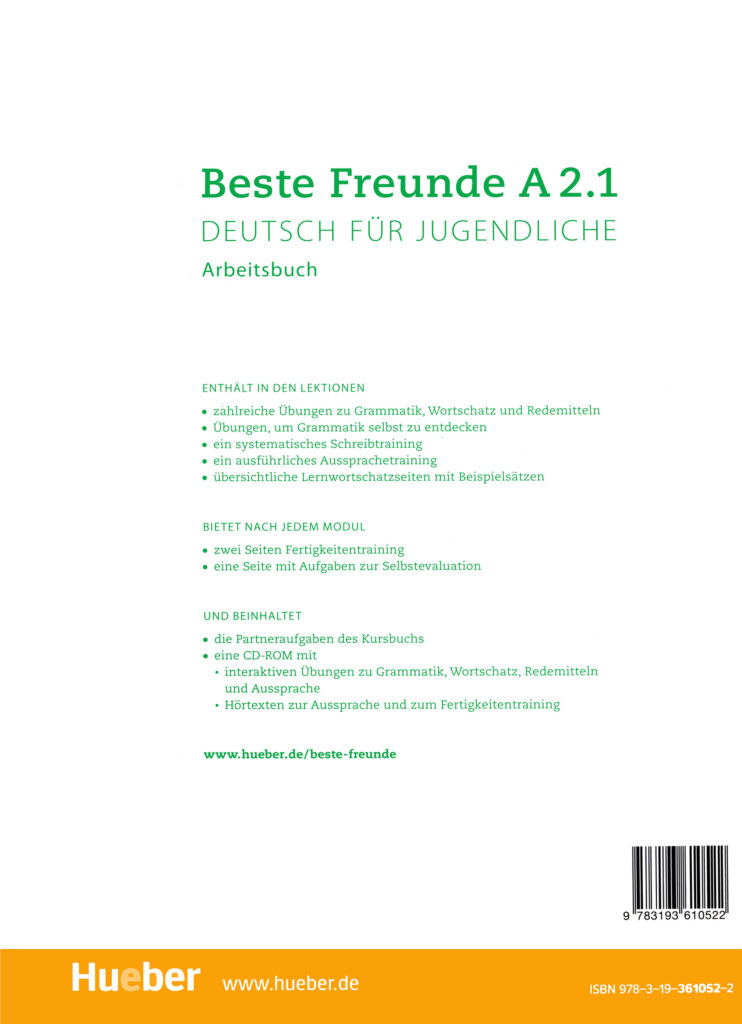 Beste Freunde A 2.1
DEUTSCH FÜR JUGENDLICHE
Arbeitsbuch

ENTHÄLT IN DEN LEKTIONEN

• zahlreiche Übungen zu Grammatik, Wortschatz und Redemitteln
• Übungen, um Grammatik selbst zu entdecken
• ein systematisches Schreibtraining
• ein ausführliches Aussprachetraining
• übersichtliche Lernwortschatzseiten mit Beispielsätzen

BIETET NACH JEDEM MODUL

• zwei Seiten Fertigkeitentraining
• eine Seite mit Aufgaben zur Selbstevaluation

UND BEINHALTET

• die Partneraufgaben des Kursbuchs
• eine CD-ROM mit
  • interaktiven Übungen zu Grammatik, Wortschatz, Redemitteln und Aussprache
  • Hörtexten zur Aussprache und zum Fertigkeitentraining

www.hueber.de/beste-freunde

9 783193 610522

Hueber www.hueber.de

ISBN 978-3-19-361052-2